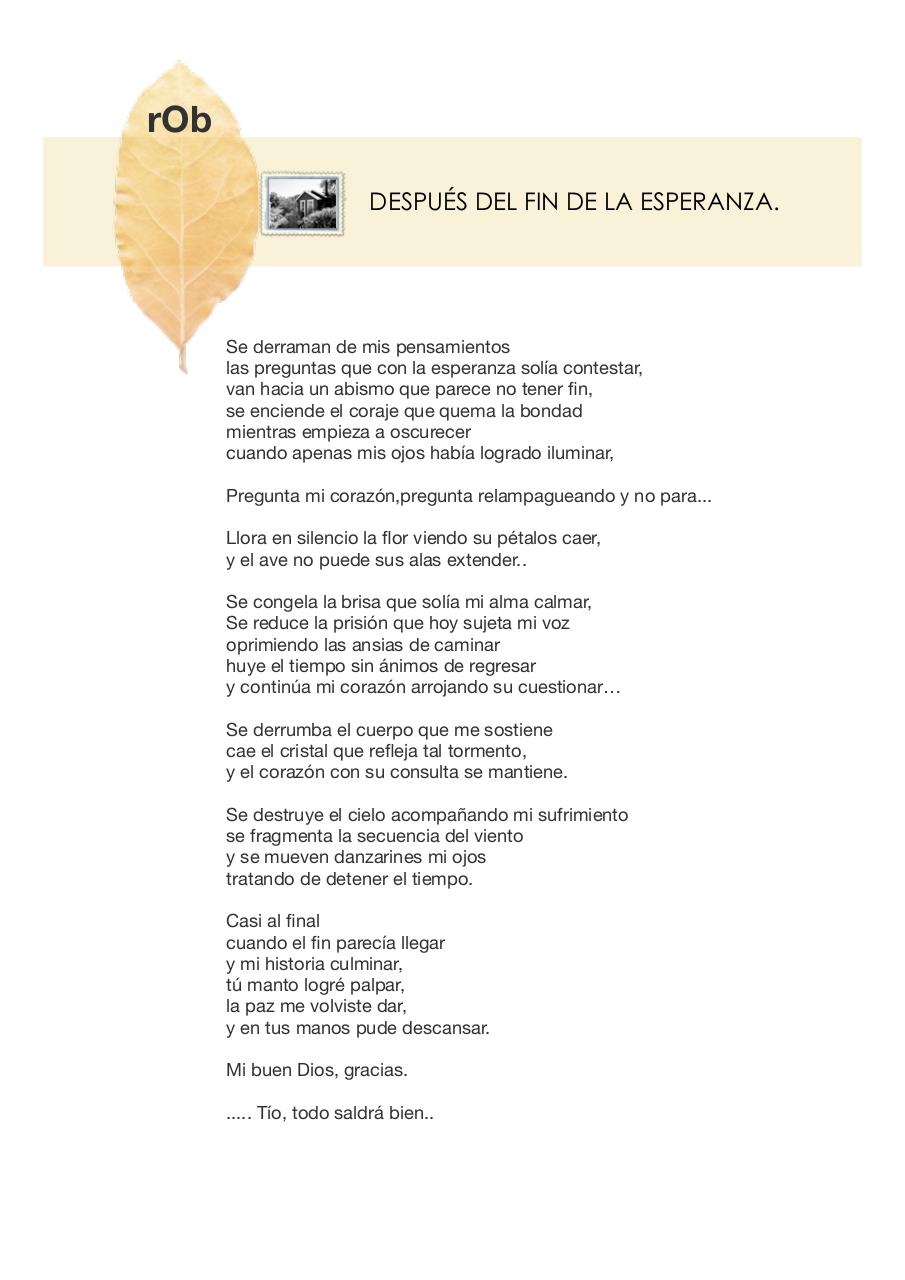 rOb

DESPUÉS DEL FIN DE LA ESPERANZA.

Se derraman de mis pensamientos
las preguntas que con la esperanza solía contestar,
van hacia un abismo que parece no tener fin,
se enciende el coraje que quema la bondad
mientras empieza a oscurecer
cuando apenas mis ojos había logrado iluminar,

Pregunta mi corazón,pregunta relampagueando y no para...

Llora en silencio la flor viendo su pétalos caer,
y el ave no puede sus alas extender..

Se congela la brisa que solía mi alma calmar,
Se reduce la prisión que hoy sujeta mi voz
oprimiendo las ansias de caminar
huye el tiempo sin ánimos de regresar
y continúa mi corazón arrojando su cuestionar…

Se derrumba el cuerpo que me sostiene
cae el cristal que refleja tal tormento,
y el corazón con su consulta se mantiene.

Se destruye el cielo acompañando mi sufrimiento
se fragmenta la secuencia del viento
y se mueven danzarines mi ojos
tratando de detener el tiempo.

Casi al final
cuando el fin parecía llegar
y mi historia culminar,
tú manto logré palpar,
la paz me volviste dar,
y en tus manos pude descansar.

Mi buen Dios, gracias.

..... Tío, todo saldrá bien..